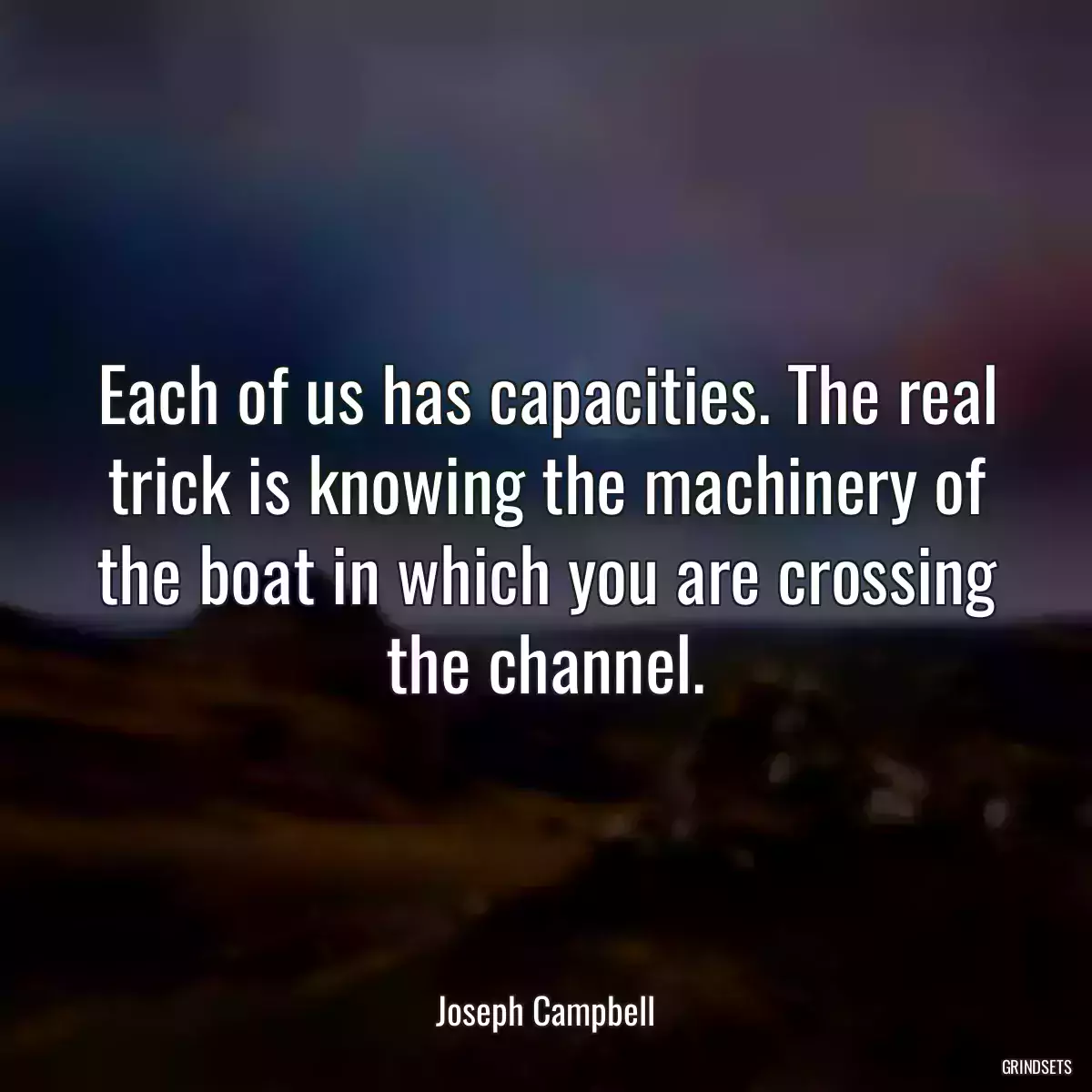 Each of us has capacities. The real trick is knowing the machinery of the boat in which you are crossing the channel.

Joseph Campbell

GRINDSETS